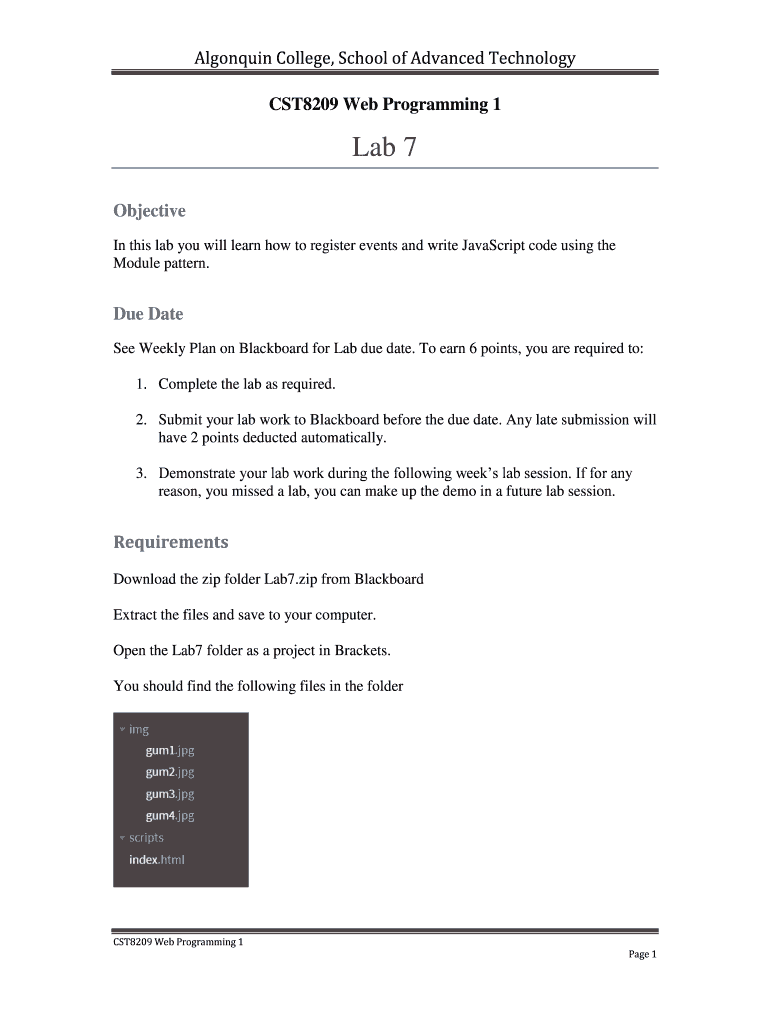 Algonquin College, School of Advanced Technology

CST8209 Web Programming 1

Lab 7

Objective

In this lab you will learn how to register events and write JavaScript code using the Module pattern.

Due Date

See Weekly Plan on Blackboard for Lab due date. To earn 6 points, you are required to:

1. Complete the lab as required.

2. Submit your lab work to Blackboard before the due date. Any late submission will have 2 points deducted automatically.

3. Demonstrate your lab work during the following week's lab session. If for any reason, you missed a lab, you can make up the demo in a future lab session.

Requirements

Download the zip folder Lab7.zip from Blackboard

Extract the files and save to your computer.

Open the Lab7 folder as a project in Brackets.

You should find the following files in the folder

img
gum1.jpg
gum2.jpg
gum3.jpg
gum4.jpg
scripts
index.html

CST8209 Web Programming 1

Page 1